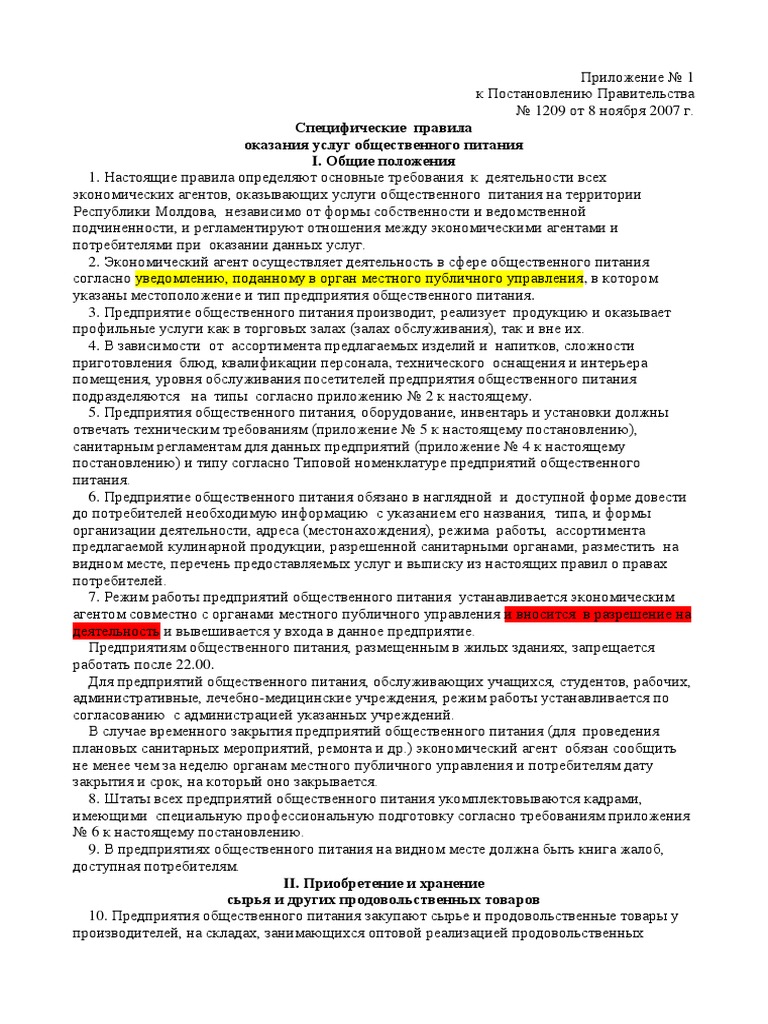 Приложение № 1
к Постановлению Правительства
№ 1209 от 8 ноября 2007 г.

Специфические правила
оказания услуг общественного питания
I. Общие положения

1. Настоящие правила определяют основные требования к деятельности всех экономических агентов, оказывающих услуги общественного питания на территории Республики Молдова, независимо от формы собственности и ведомственной подчиненности, и регламентируют отношения между экономическими агентами и потребителями при оказании данных услуг.

2. Экономический агент осуществляет деятельность в сфере общественного питания согласно уведомлению, поданному в орган местного публичного управления, в котором указаны местоположение и тип предприятия общественного питания.

3. Предприятие общественного питания производит, реализует продукцию и оказывает профильные услуги как в торговых залах (залах обслуживания), так и вне их.

4. В зависимости от ассортимента предлагаемых изделий и напитков, сложности приготовления блюд, квалификации персонала, технического оснащения и интерьера помещения, уровня обслуживания посетителей предприятия общественного питания подразделяются на типы согласно приложению № 2 к настоящему.

5. Предприятия общественного питания, оборудование, инвентарь и установки должны отвечать техническим требованиям (приложение № 5 к настоящему постановлению), санитарным регламентам для данных предприятий (приложение № 4 к настоящему постановлению) и типу согласно Типовой номенклатуре предприятий общественного питания.

6. Предприятие общественного питания обязано в наглядной и доступной форме довести до потребителей необходимую информацию с указанием его названия, типа, и формы организации деятельности, адреса (местонахождения), режима работы, ассортимента предлагаемой кулинарной продукции, разрешенной санитарными органами, разместить на видном месте, перечень предоставляемых услуг и выписку из настоящих правил о правах потребителей.

7. Режим работы предприятий общественного питания устанавливается экономическим агентом совместно с органами местного публичного управления и вносится в разрешение на деятельность и вывешивается у входа в данное предприятие.

Предприятиям общественного питания, размещенным в жилых зданиях, запрещается работать после 22.00.

Для предприятий общественного питания, обслуживающих учащихся, студентов, рабочих, административные, лечебно-медицинские учреждения, режим работы устанавливается по согласованию с администрацией указанных учреждений.

В случае временного закрытия предприятий общественного питания (для проведения плановых санитарных мероприятий, ремонта и др.) экономический агент обязан сообщить не менее чем за неделю органам местного публичного управления и потребителям дату закрытия и срок, на который оно закрывается.

8. Штаты всех предприятий общественного питания укомплектовываются кадрами, имеющими специальную профессиональную подготовку согласно требованиям приложения № 6 к настоящему постановлению.

9. В предприятиях общественного питания на видном месте должна быть книга жалоб, доступная потребителям.

II. Приобретение и хранение
сырья и других продовольственных товаров

10. Предприятия общественного питания закупают сырье и продовольственные товары у производителей, на складах, занимающихся оптовой реализацией продовольственных